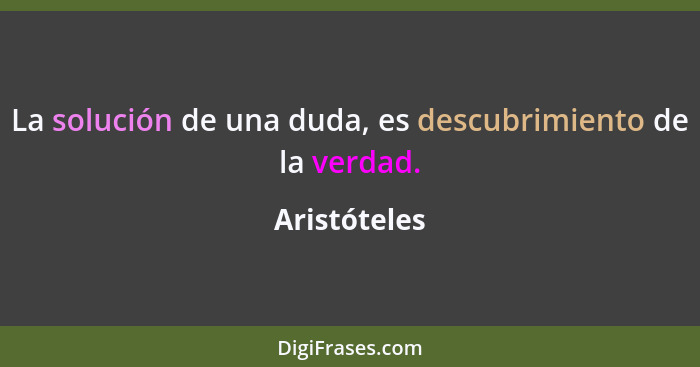 La solución de una duda, es descubrimiento de la verdad.

Aristóteles

DigiFrases.com